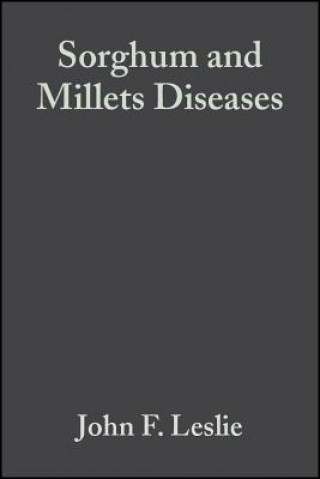 Sorghum and Millets Diseases

John F. Leslie